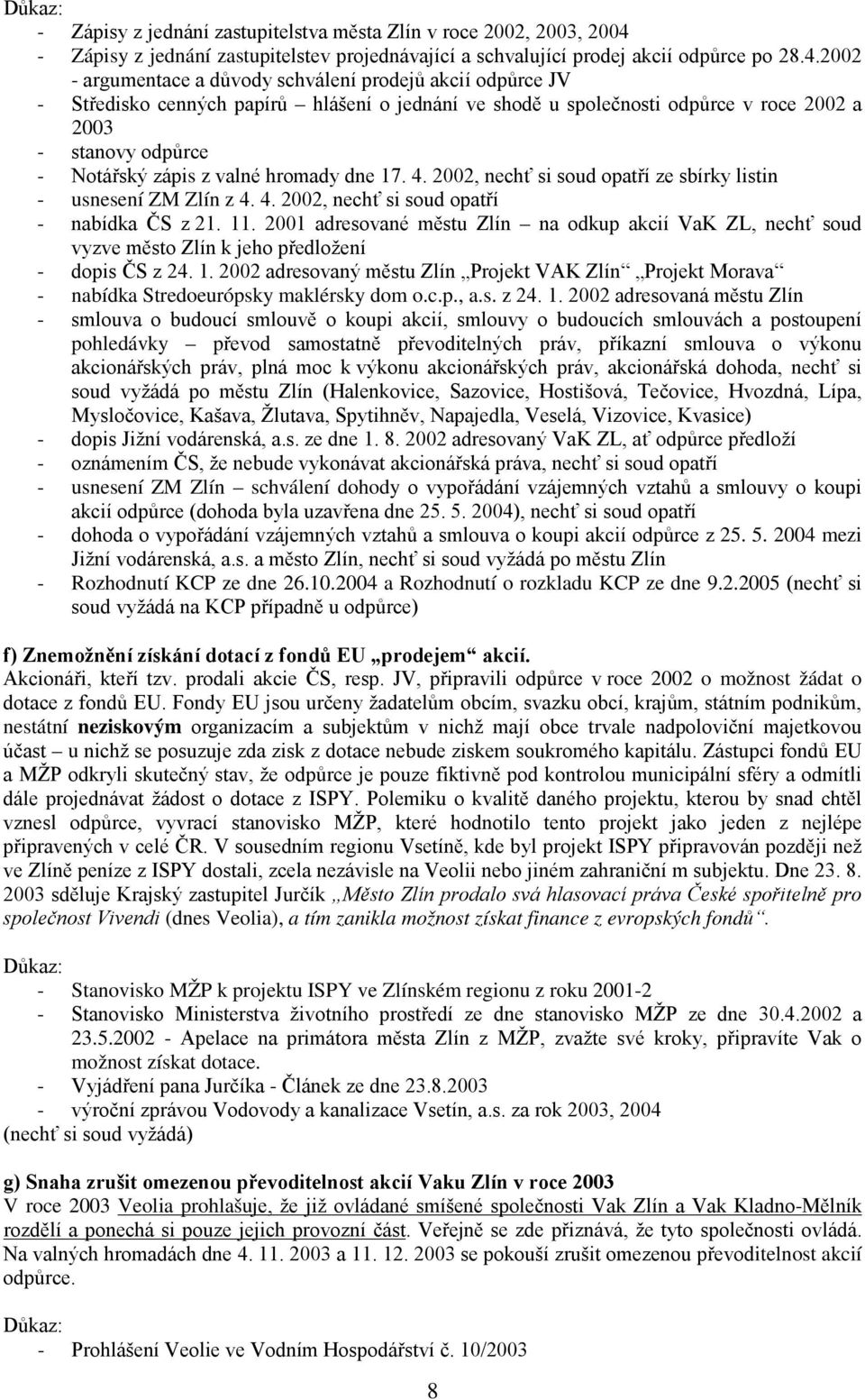 Důkaz:
- Zápisy z jednání zastupitelstva města Zlín v roce 2002, 2003, 2004
- Zápisy z jednání zastupitelstev projednávající a schvalující prodej akcií odpůrce po 28.4.2002 - argumentace a důvody schválení prodejů akcií odpůrce JV
- Středisko cenných papírů – hlášení o jednání ve shodě u společnosti odpůrce v roce 2002 a 2003
- stanovy odpůrce
- Notářský zápis z valné hromady dne 17. 4. 2002, nechť si soud opatří ze sbírky listin
- usnesení ZM Zlín z 4. 4. 2002, nechť si soud opatří
- nabídka ČS z 21. 11. 2001 adresované městu Zlín – na odkup akcií VaK ZL, nechť soud vyzve město Zlín k jeho předložení
- dopis ČS z 24. 1. 2002 adresovaný městu Zlín „Projekt VAK Zlín“ „Projekt Morava“
- nabídka Stredoeurópsky maklérsky dom o.c.p., a.s. z 24. 1. 2002 adresovaná městu Zlín
- smlouva o budoucí smlouvě o koupi akcií, smlouvy o budoucích smlouvách a postoupení pohledávky – převod samostatně převoditelných práv, příkazní smlouva o výkonu akcionářských práv, plná moc k výkonu akcionářských práv, akcionářská dohoda, nechť si soud vyžádá po městu Zlín (Halenkovice, Sazovice, Hostišová, Tečovice, Hvozdná, Lípa, Mysločovice, Kašava, Žlutava, Spytihněv, Napajedla, Veselá, Vizovice, Kvasice)
- dopis Jižní vodárenská, a.s. ze dne 1. 8. 2002 adresovaný VaK ZL, ať odpůrce předloží
- oznámením ČS, že nebude vykonávat akcionářská práva, nechť si soud opatří
- usnesení ZM Zlín – schválení dohody o vypořádání vzájemných vztahů a smlouvy o koupi akcií odpůrce (dohoda byla uzavřena dne 25. 5. 2004), nechť si soud opatří
- dohoda o vypořádání vzájemných vztahů a smlouva o koupi akcií odpůrce z 25. 5. 2004 mezi Jižní vodárenská, a.s. a město Zlín, nechť si soud vyžádá po městu Zlín
- Rozhodnutí KCP ze dne 26.10.2004 a Rozhodnutí o rozkladu KCP ze dne 9.2.2005 (nechť si soud vyžádá na KCP případně u odpůrce)

f) Znemožnění získání dotací z fondů EU „prodejem“ akcií.
Akcionáři, kteří tzv. prodali akcie ČS, resp. JV, připravili odpůrce v roce 2002 o možnost žádat o dotace z fondů EU. Fondy EU jsou určeny žadatelům obcím, svazku obcí, krajům, státním podnikům, nestátní neziskovým organizacím a subjektům v nichž mají obce trvale nadpoloviční majetkovou účast – u nichž se posuzuje zda zisk z dotace nebude ziskem soukromého kapitálu. Zástupci fondů EU a MŽP odkryli skutečný stav, že odpůrce je pouze fiktivně pod kontrolou municipální sféry a odmítli dále projednávat žádost o dotace z ISPY. Polemiku o kvalitě daného projektu, kterou by snad chtěl vznesl odpůrce, vyvrací stanovisko MŽP, které hodnotilo tento projekt jako jeden z nejlépe připravených v celé ČR. V sousedním regionu Vsetíně, kde byl projekt ISPY připravován později než ve Zlíně peníze z ISPY dostali, zcela nezávisle na Veolii nebo jiném zahraniční m subjektu. Dne 23. 8. 2003 sděluje Krajský zastupitel Jurčík „Město Zlín prodalo svá hlasovací práva České spořitelně pro společnost Vivendi (dnes Veolia), a tím zanikla možnost získat finance z evropských fondů“.

Důkaz:
- Stanovisko MŽP k projektu ISPY ve Zlínském regionu z roku 2001-2
- Stanovisko Ministerstva životního prostředí ze dne stanovisko MŽP ze dne 30.4.2002 a 23.5.2002 - Apelace na primátora města Zlín z MŽP, zvažte své kroky, připravíte Vak o možnost získat dotace.
- Vyjádření pana Jurčíka - Článek ze dne 23.8.2003
- výroční zprávou Vodovody a kanalizace Vsetín, a.s. za rok 2003, 2004
(nechť si soud vyžádá)

g) Snaha zrušit omezenou převoditelnost akcií Vaku Zlín v roce 2003
V roce 2003 Veolia prohlašuje, že již ovládané smíšené společnosti Vak Zlín a Vak Kladno-Mělník rozdělí a ponechá si pouze jejich provozní část. Veřejně se zde přiznává, že tyto společnosti ovládá. Na valných hromadách dne 4. 11. 2003 a 11. 12. 2003 se pokouší zrušit omezenou převoditelnost akcií odpůrce.

Důkaz:
- Prohlášení Veolie ve Vodním Hospodářství č. 10/2003

8